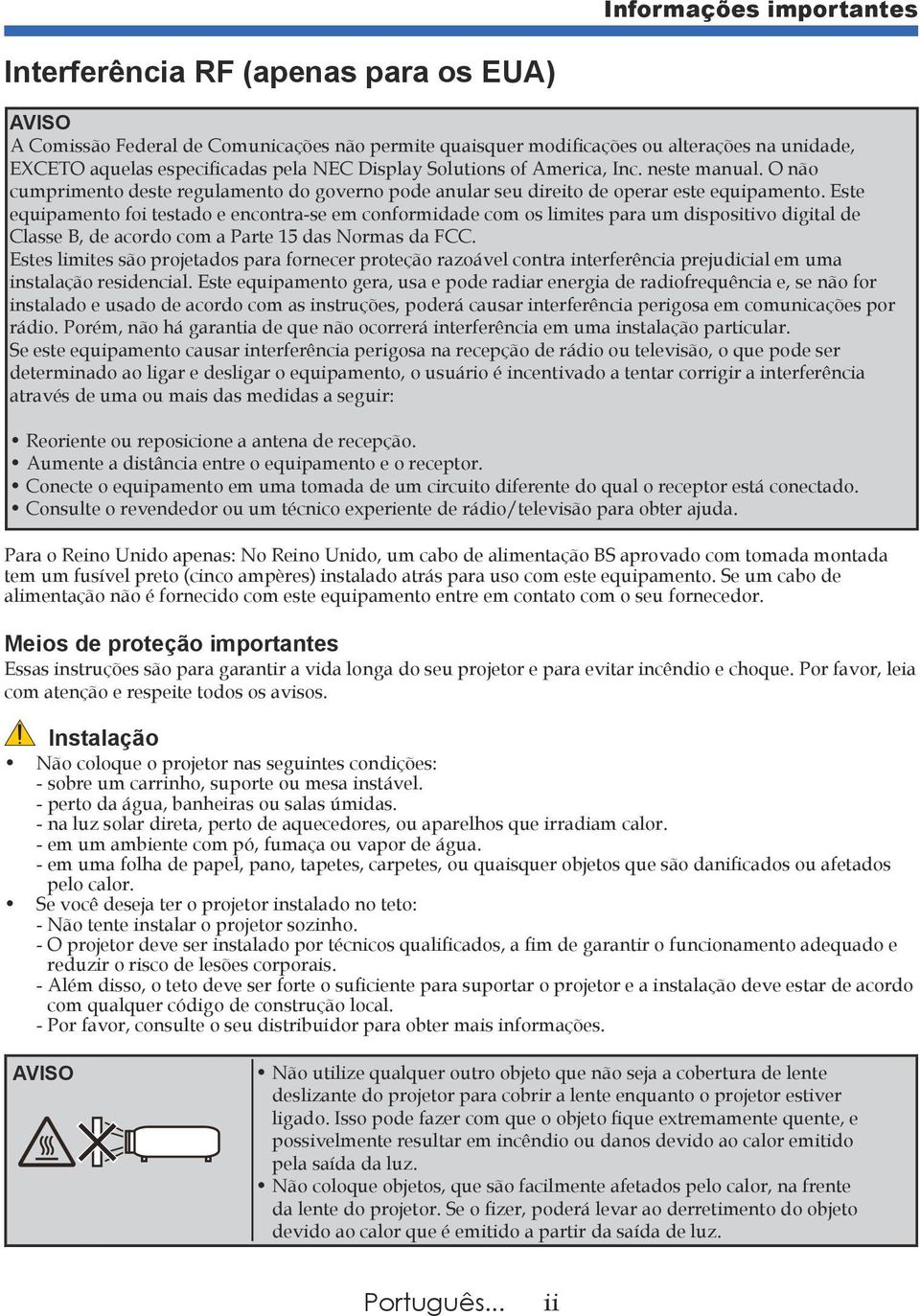 Informações importantes

Interferência RF (apenas para os EUA)

AVISO
A Comissão Federal de Comunicações não permite quaisquer modificações ou alterações na unidade, EXCETO aquelas especificadas pela NEC Display Solutions of America, Inc. neste manual. O não cumprimento deste regulamento do governo pode anular seu direito de operar este equipamento. Este equipamento foi testado e encontra-se em conformidade com os limites para um dispositivo digital de Classe B, de acordo com a Parte 15 das Normas da FCC.
Estes limites são projetados para fornecer proteção razoável contra interferência prejudicial em uma instalação residencial. Este equipamento gera, usa e pode radiar energia de radiofrequência e, se não for instalado e usado de acordo com as instruções, poderá causar interferência perigosa em comunicações por rádio. Porém, não há garantia de que não ocorrerá interferência em uma instalação particular.
Se este equipamento causar interferência perigosa na recepção de rádio ou televisão, o que pode ser determinado ao ligar e desligar o equipamento, o usuário é incentivado a tentar corrigir a interferência através de uma ou mais das medidas a seguir:

• Reoriente ou reposicione a antena de recepção.
• Aumente a distância entre o equipamento e o receptor.
• Conecte o equipamento em uma tomada de um circuito diferente do qual o receptor está conectado.
• Consulte o revendedor ou um técnico experiente de rádio/televisão para obter ajuda.

Para o Reino Unido apenas: No Reino Unido, um cabo de alimentação BS aprovado com tomada montada tem um fusível preto (cinco ampères) instalado atrás para uso com este equipamento. Se um cabo de alimentação não é fornecido com este equipamento entre em contato com o seu fornecedor.

Meios de proteção importantes
Essas instruções são para garantir a vida longa do seu projetor e para evitar incêndio e choque. Por favor, leia com atenção e respeite todos os avisos.

Instalação
• Não coloque o projetor nas seguintes condições:
- sobre um carrinho, suporte ou mesa instável.
- perto da água, banheiras ou salas úmidas.
- na luz solar direta, perto de aquecedores, ou aparelhos que irradiam calor.
- em um ambiente com pó, fumaça ou vapor de água.
- em uma folha de papel, pano, tapetes, carpetes, ou quaisquer objetos que são danificados ou afetados pelo calor.
• Se você deseja ter o projetor instalado no teto:
- Não tente instalar o projetor sozinho.
- O projetor deve ser instalado por técnicos qualificados, a fim de garantir o funcionamento adequado e reduzir o risco de lesões corporais.
- Além disso, o teto deve ser forte o suficiente para suportar o projetor e a instalação deve estar de acordo com qualquer código de construção local.
- Por favor, consulte o seu distribuidor para obter mais informações.

AVISO

• Não utilize qualquer outro objeto que não seja a cobertura de lente deslizante do projetor para cobrir a lente enquanto o projetor estiver ligado. Isso pode fazer com que o objeto fique extremamente quente, e possivelmente resultar em incêndio ou danos devido ao calor emitido pela saída da luz.
• Não coloque objetos, que são facilmente afetados pelo calor, na frente da lente do projetor. Se o fizer, poderá levar ao derretimento do objeto devido ao calor que é emitido a partir da saída de luz.

Português... ii